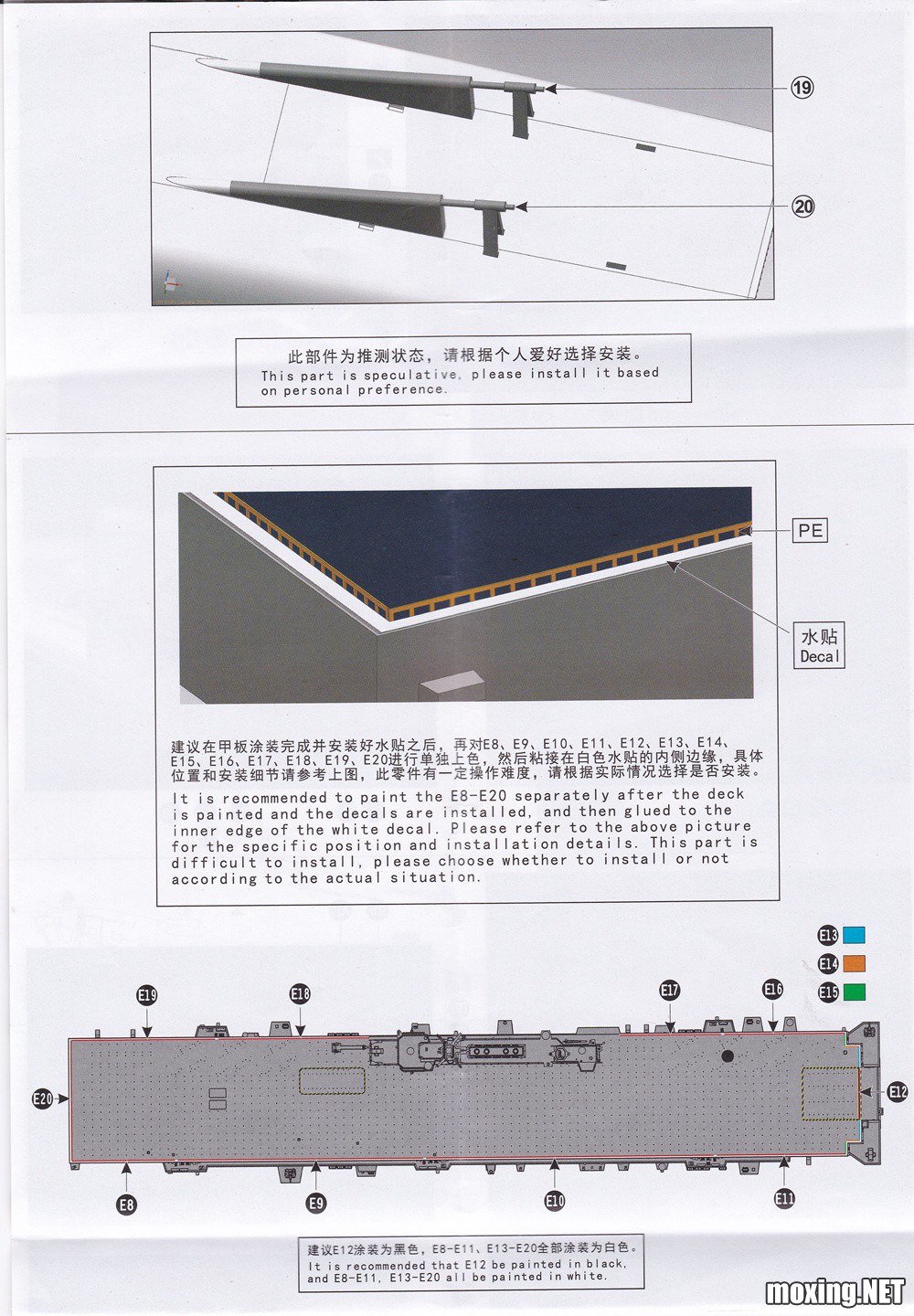 19

20

此部件为推测状态，请根据个人爱好选择安装。
This part is speculative, please install it based on personal preference.

PE

水贴
Decal

建议在甲板涂装完成并安装好水贴之后，再对E8、E9、E10、E11、E12、E13、E14、E15、E16、E17、E18、E19、E20进行单独上色，然后粘接在白色水贴的内侧边缘，具体位置和安装细节请参考上图，此零件有一定操作难度，请根据实际情况选择是否安装。

It is recommended to paint the E8-E20 separately after the deck is painted and the decals are installed, and then glued to the inner edge of the white decal. Please refer to the above picture for the specific position and installation details. This part is difficult to install, please choose whether to install or not according to the actual situation.

E13
E14
E15

E19
E18
E17
E16
E20
E12
E8
E9
E10
E11

建议E12涂装为黑色，E8-E11、E13-E20全部涂装为白色。
It is recommended that E12 be painted in black, and E8-E11, E13-E20 all be painted in white.

moxing.NET